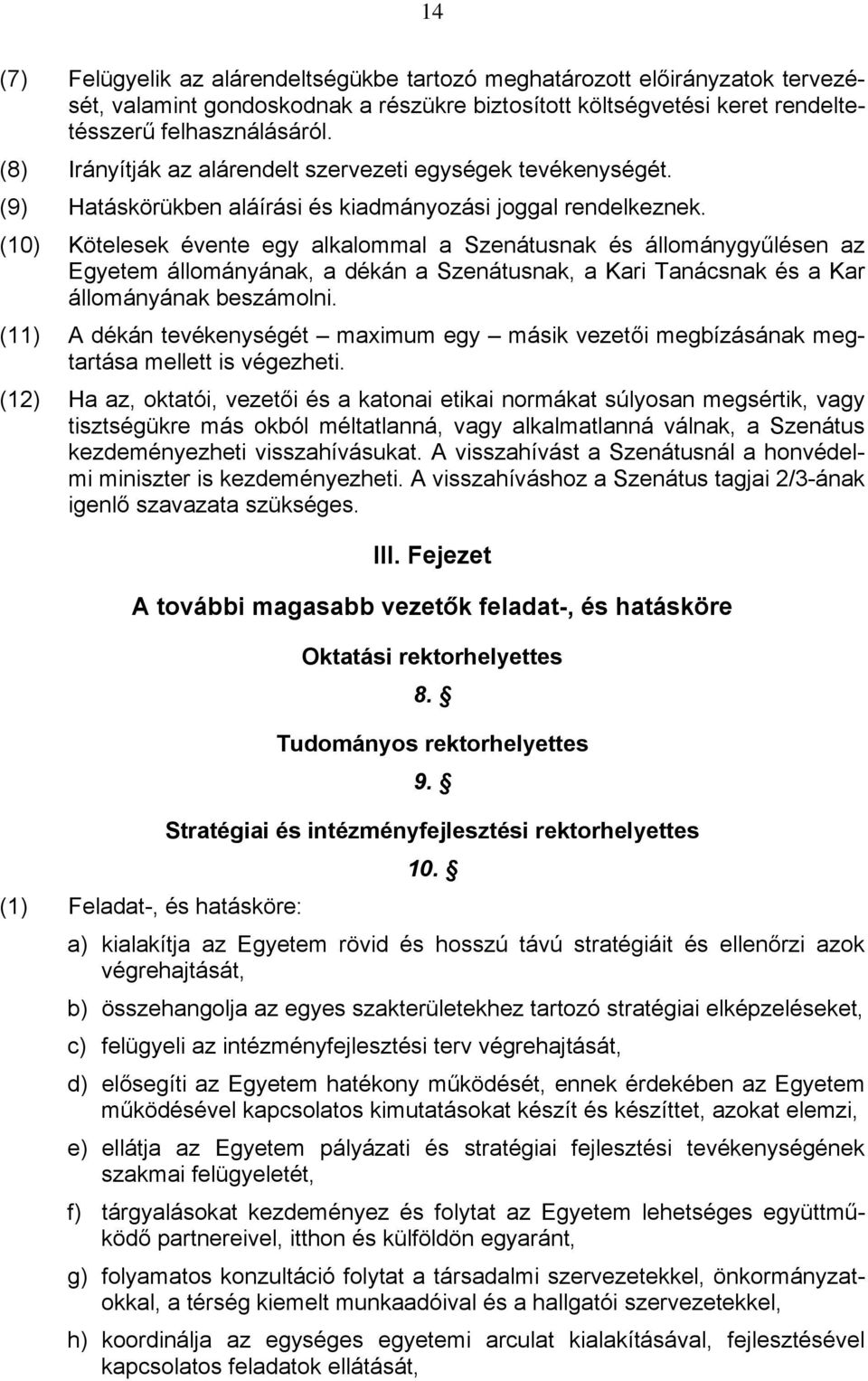 14

(7) Felügyelik az alárendeltségükbe tartozó meghatározott előirányzatok tervezését, valamint gondoskodnak a részükre biztosított költségvetési keret rendeltetésszerű felhasználásáról.

(8) Irányítják az alárendelt szervezeti egységek tevékenységét.

(9) Hatáskörükben aláírási és kiadmányozási joggal rendelkeznek.

(10) Kötelesek évente egy alkalommal a Szenátusnak és állománygyűlésen az Egyetem állományának, a dékán a Szenátusnak, a Kari Tanácsnak és a Kar állományának beszámolni.

(11) A dékán tevékenységét – maximum egy – másik vezetői megbízásának megtartása mellett is végezheti.

(12) Ha az, oktatói, vezetői és a katonai etikai normákat súlyosan megsértik, vagy tisztségükre más okból méltatlanná, vagy alkalmatlanná válnak, a Szenátus kezdeményezheti visszahívásukat. A visszahívást a Szenátusnál a honvédelmi miniszter is kezdeményezheti. A visszahíváshoz a Szenátus tagjai 2/3-ának igenlő szavazata szükséges.

III. Fejezet

A további magasabb vezetők feladat-, és hatásköre

Oktatási rektorhelyettes

8. §

Tudományos rektorhelyettes

9. §

Stratégiai és intézményfejlesztési rektorhelyettes

10. §

(1) Feladat-, és hatásköre:

a) kialakítja az Egyetem rövid és hosszú távú stratégiáit és ellenőrzi azok végrehajtását,

b) összehangolja az egyes szakterületekhez tartozó stratégiai elképzeléseket,

c) felügyeli az intézményfejlesztési terv végrehajtását,

d) elősegíti az Egyetem hatékony működését, ennek érdekében az Egyetem működésével kapcsolatos kimutatásokat készít és készíttet, azokat elemzi,

e) ellátja az Egyetem pályázati és stratégiai fejlesztési tevékenységének szakmai felügyeletét,

f) tárgyalásokat kezdeményez és folytat az Egyetem lehetséges együttműködő partnereivel, itthon és külföldön egyaránt,

g) folyamatos konzultáció folytat a társadalmi szervezetekkel, önkormányzatokkal, a térség kiemelt munkaadóival és a hallgatói szervezetekkel,

h) koordinálja az egységes egyetemi arculat kialakításával, fejlesztésével kapcsolatos feladatok ellátását,